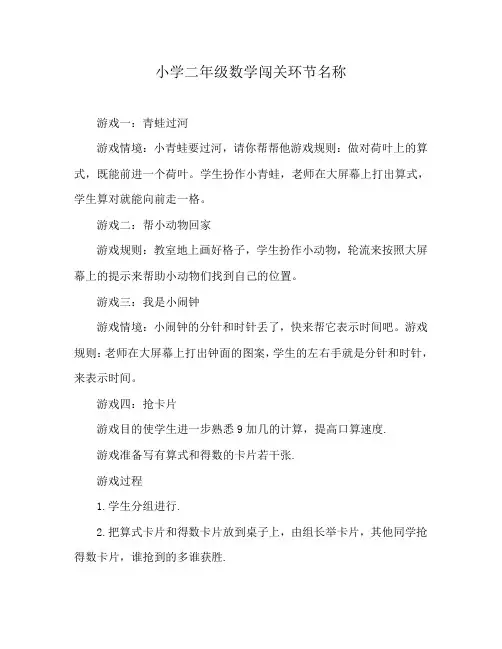 小学二年级数学闯关环节名称

游戏一：青蛙过河

游戏情境：小青蛙要过河，请你帮帮他游戏规则：做对荷叶上的算式，既能前进一个荷叶。学生扮作小青蛙，老师在大屏幕上打出算式，学生算对就能向前走一格。

游戏二：帮小动物回家

游戏规则：教室地上画好格子，学生扮作小动物，轮流来按照大屏幕上的提示来帮助小动物们找到自己的位置。

游戏三：我是小闹钟

游戏情境：小闹钟的分针和时针丢了，快来帮它表示时间吧。游戏规则：老师在大屏幕上打出钟面的图案，学生的左右手就是分针和时针，来表示时间。

游戏四：抢卡片

游戏目的使学生进一步熟悉 9 加几的计算，提高口算速度.

游戏准备写有算式和得数的卡片若干张.

游戏过程

1. 学生分组进行.

2. 把算式卡片和得数卡片放到桌子上，由组长举卡片，其他同学抢得数卡片，谁抢到的多谁获胜.